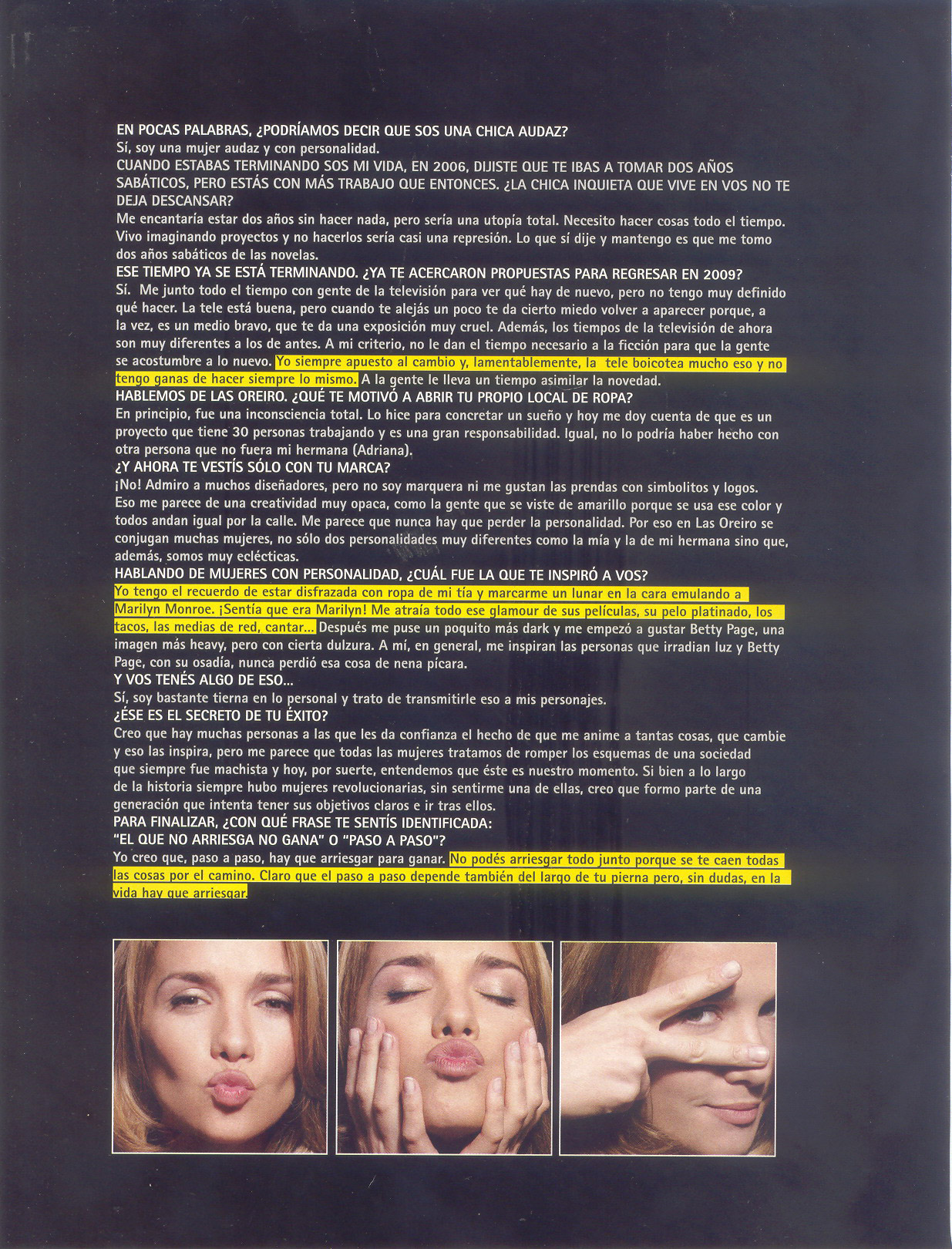 EN POCAS PALABRAS, ¿PODRÍAMOS DECIR QUE SOS UNA CHICA AUDAZ?

Sí, soy una mujer audaz y con personalidad.

CUANDO ESTABAS TERMINANDO SOS MI VIDA, EN 2006, DIJISTE QUE TE IBAS A TOMAR DOS AÑOS SABÁTICOS, PERO ESTÁS CON MÁS TRABAJO QUE ENTONCES. ¿LA CHICA INQUIETA QUE VIVE EN VOS NO TE DEJA DESCANSAR?

Me encantaría estar dos años sin hacer nada, pero sería una utopía total. Necesito hacer cosas todo el tiempo. Vivo imaginando proyectos y no hacerlos sería casi una represión. Lo que sí dije y mantengo es que me tomo dos años sabáticos de las novelas.

ESE TIEMPO YA SE ESTÁ TERMINANDO. ¿YA TE ACERCARON PROPUESTAS PARA REGRESAR EN 2009?

Sí. Me junto todo el tiempo con gente de la televisión para ver qué hay de nuevo, pero no tengo muy definido qué hacer. La tele está buena, pero cuando te alejás un poco te da cierto miedo volver a aparecer porque, a la vez, es un medio bravo, que te da una exposición muy cruel. Además, los tiempos de la televisión de ahora son muy diferentes a los de antes. A mi criterio, no le dan el tiempo necesario a la ficción para que la gente se acostumbre a lo nuevo. Yo siempre apuesto al cambio y, lamentablemente, la tele boicotea mucho eso y no tengo ganas de hacer siempre lo mismo. A la gente le lleva un tiempo asimilar la novedad.

HABLEMOS DE LAS OREIRO. ¿QUÉ TE MOTIVÓ A ABRIR TU PROPIO LOCAL DE ROPA?

En principio, fue una inconsciencia total. Lo hice para concretar un sueño y hoy me doy cuenta de que es un proyecto que tiene 30 personas trabajando y es una gran responsabilidad. Igual, no lo podría haber hecho con otra persona que no fuera mi hermana (Adriana).

¿Y AHORA TE VESTÍS SÓLO CON TU MARCA?

¡No! Admiro a muchos diseñadores, pero no soy marquera ni me gustan las prendas con simbolitos y logos. Eso me parece de una creatividad muy opaca, como la gente que se viste de amarillo porque se usa ese color y todos andan igual por la calle. Me parece que nunca hay que perder la personalidad. Por eso en Las Oreiro se conjugan muchas mujeres, no sólo dos personalidades muy diferentes como la mía y la de mi hermana sino que, además, somos muy eclécticas.

HABLANDO DE MUJERES CON PERSONALIDAD, ¿CUÁL FUE LA QUE TE INSPIRÓ A VOS?

Yo tengo el recuerdo de estar disfrazada con ropa de mi tía y marcarme un lunar en la cara emulando a Marilyn Monroe. ¡Sentía que era Marilyn! Me atraía todo ese glamour de sus películas, su pelo platinado, los tacos, las medias de red, cantar... Después me puse un poquito más dark y me empezó a gustar Betty Page, una imagen más heavy, pero con cierta dulzura. A mí, en general, me inspiran las personas que irradian luz y Betty Page, con su osadía, nunca perdió esa cosa de nena pícara.

Y VOS TENÉS ALGO DE ESO...

Sí, soy bastante tierna en lo personal y trato de transmitirle eso a mis personajes.

¿ÉSE ES EL SECRETO DE TU ÉXITO?

Creo que hay muchas personas a las que les da confianza el hecho de que me anime a tantas cosas, que cambie y eso las inspira, pero me parece que todas las mujeres tratamos de romper los esquemas de una sociedad que siempre fue machista y hoy, por suerte, entendemos que éste es nuestro momento. Si bien a lo largo de la historia siempre hubo mujeres revolucionarias, sin sentirme una de ellas, creo que formo parte de una generación que intenta tener sus objetivos claros e ir tras ellos.

PARA FINALIZAR, ¿CON QUÉ FRASE TE SENTÍS IDENTIFICADA:
"EL QUE NO ARRIESGA NO GANA" O "PASO A PASO"?

Yo creo que, paso a paso, hay que arriesgar para ganar. No podés arriesgar todo junto porque se te caen todas las cosas por el camino. Claro que el paso a paso depende también del largo de tu pierna pero, sin dudas, en la vida hay que arriesgar.